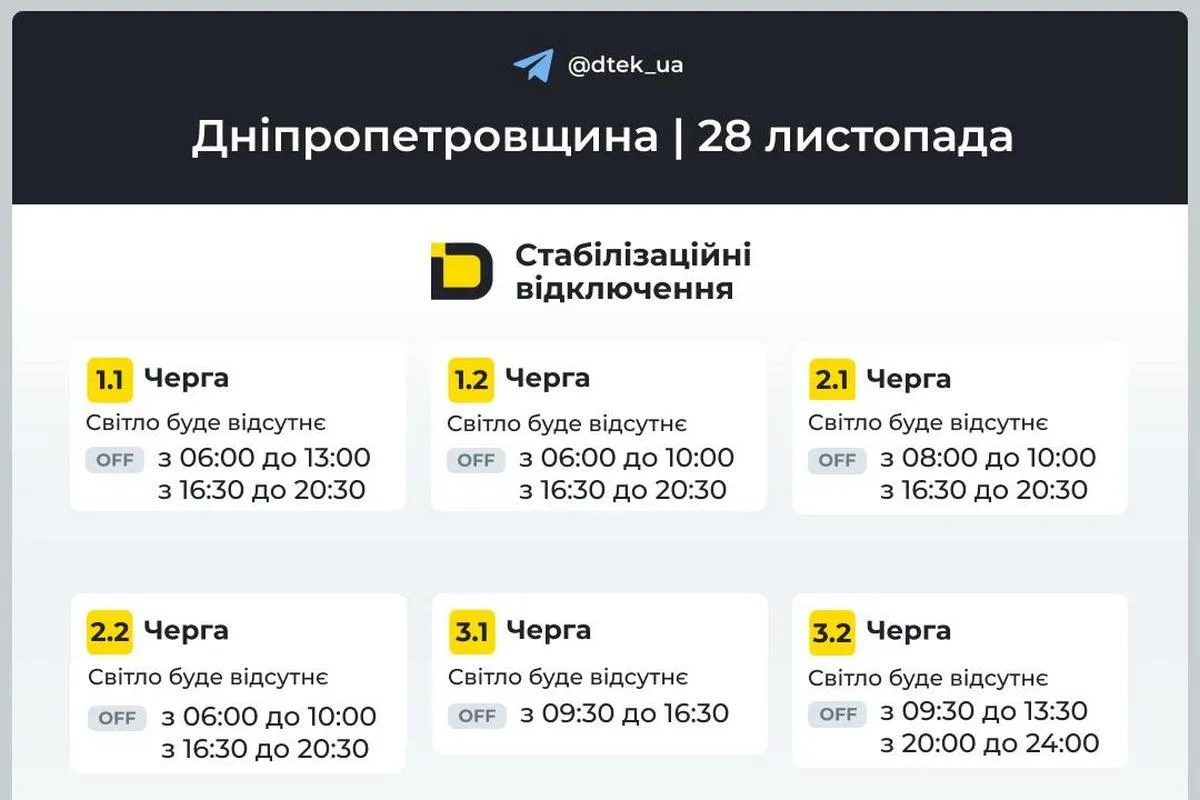 @dtek_ua

Дніпропетровщина | 28 листопада

Стабілізаційні відключення

1.1 Черга
Світло буде відсутнє
OFF з 06:00 до 13:00
з 16:30 до 20:30

1.2 Черга
Світло буде відсутнє
OFF з 06:00 до 10:00
з 16:30 до 20:30

2.1 Черга
Світло буде відсутнє
OFF з 08:00 до 10:00
з 16:30 до 20:30

2.2 Черга
Світло буде відсутнє
OFF з 06:00 до 10:00
з 16:30 до 20:30

3.1 Черга
Світло буде відсутнє
OFF з 09:30 до 16:30

3.2 Черга
Світло буде відсутнє
OFF з 09:30 до 13:30
з 20:00 до 24:00